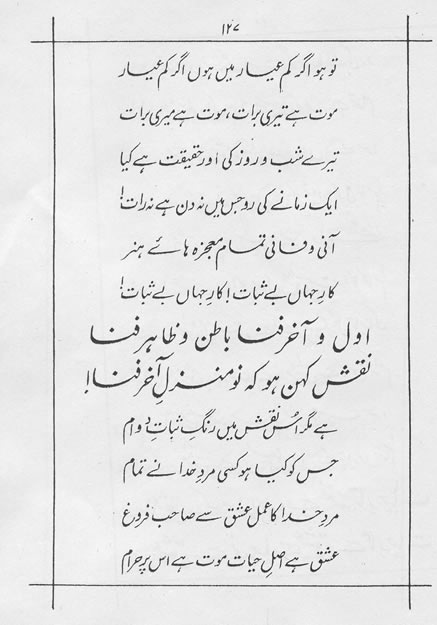 ۱۲۷

تو ہو اگر کم عیار میں ہوں اگر کم عیار

موت ہے تیری برات، موت ہے میری برات

تیرے شب و روز کی اور حقیقت ہے کیا

ایک زمانے کی رو جس میں نہ دن ہے نہ رات!

آنی و فانی تمام معجزہ ہائے ہنر

کارِ جہاں بے ثبات! کارِ جہاں بے ثبات!

اول و آخر فنا باطن و ظاہر فنا

نقش کہن ہو کہ نو منزلِ آخر فنا!

ہے مگر اُس نقش میں رنگِ ثباتِ دوام

جس کو کیا ہو کسی مردِ خدا نے تمام

مردِ خدا کا عمل عشق سے صاحب فروغ

عشق ہے اصلِ حیات موت ہے اس پر حرام